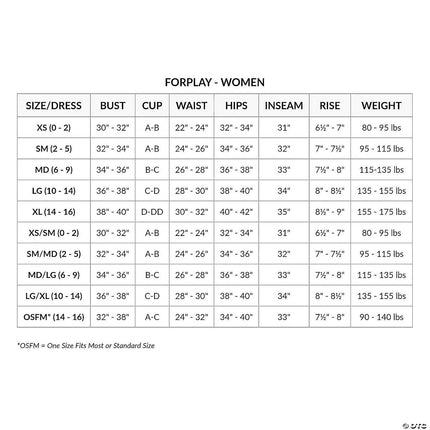 FORPLAY - WOMEN

| SIZE/DRESS | BUST | CUP | WAIST | HIPS | INSEAM | RISE | WEIGHT |
|---|---|---|---|---|---|---|---|
| XS (0 - 2) | 30" - 32" | A-B | 22" - 24" | 32" - 34" | 31" | 6½" - 7" | 80 - 95 lbs |
| SM (2 - 5) | 32" - 34" | A-B | 24" - 26" | 34" - 36" | 32" | 7" - 7½" | 95 - 115 lbs |
| MD (6 - 9) | 34" - 36" | B-C | 26" - 28" | 36" - 38" | 33" | 7½" - 8" | 115-135 lbs |
| LG (10 - 14) | 36" - 38" | C-D | 28" - 30" | 38" - 40" | 34" | 8" - 8½" | 135 - 155 lbs |
| XL (14 - 16) | 38" - 40" | D-DD | 30" - 32" | 40" - 42" | 35" | 8½" - 9" | 155 - 175 lbs |
| XS/SM (0 - 2) | 30" - 32" | A-B | 22" - 24" | 32" - 34" | 31" | 6½" - 7" | 80 - 95 lbs |
| SM/MD (2 - 5) | 32" - 34" | A-B | 24" - 26" | 34" - 36" | 32" | 7" - 7½" | 95 - 115 lbs |
| MD/LG (6 - 9) | 34" - 36" | B-C | 26" - 28" | 36" - 38" | 33" | 7½" - 8" | 115 - 135 lbs |
| LG/XL (10 - 14) | 36" - 38" | C-D | 28" - 30" | 38" - 40" | 34" | 8" - 8½" | 135 - 155 lbs |
| OSFM* (14 - 16) | 32" - 38" | A-C | 24" - 32" | 34" - 40" | 33" | 7½" - 8" | 90 - 140 lbs |

*OSFM = One Size Fits Most or Standard Size

© OTC